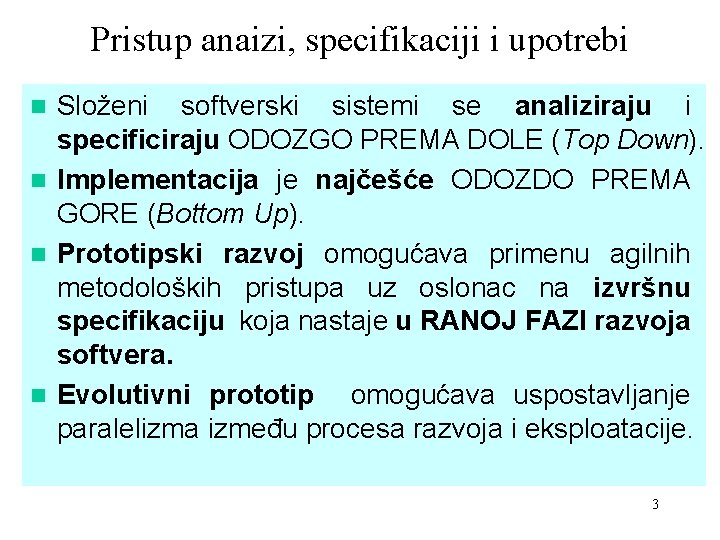 Pristup anaizi, specifikaciji i upotrebi

• Složeni softverski sistemi se analiziraju i specificiraju ODOZGO PREMA DOLE (Top Down).

• Implementacija je najčešće ODOZDO PREMA GORE (Bottom Up).

• Prototipski razvoj omogućava primenu agilnih metodoloških pristupa uz oslonac na izvršnu specifikaciju koja nastaje u RANOJ FAZI razvoja softvera.

• Evolutivni prototip omogućava uspostavljanje paralelizma između procesa razvoja i eksploatacije.

3